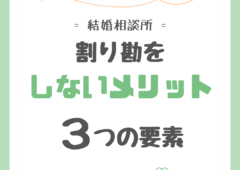 = 結婚相談所 =

割り勘を

しないメリット

3つの要素